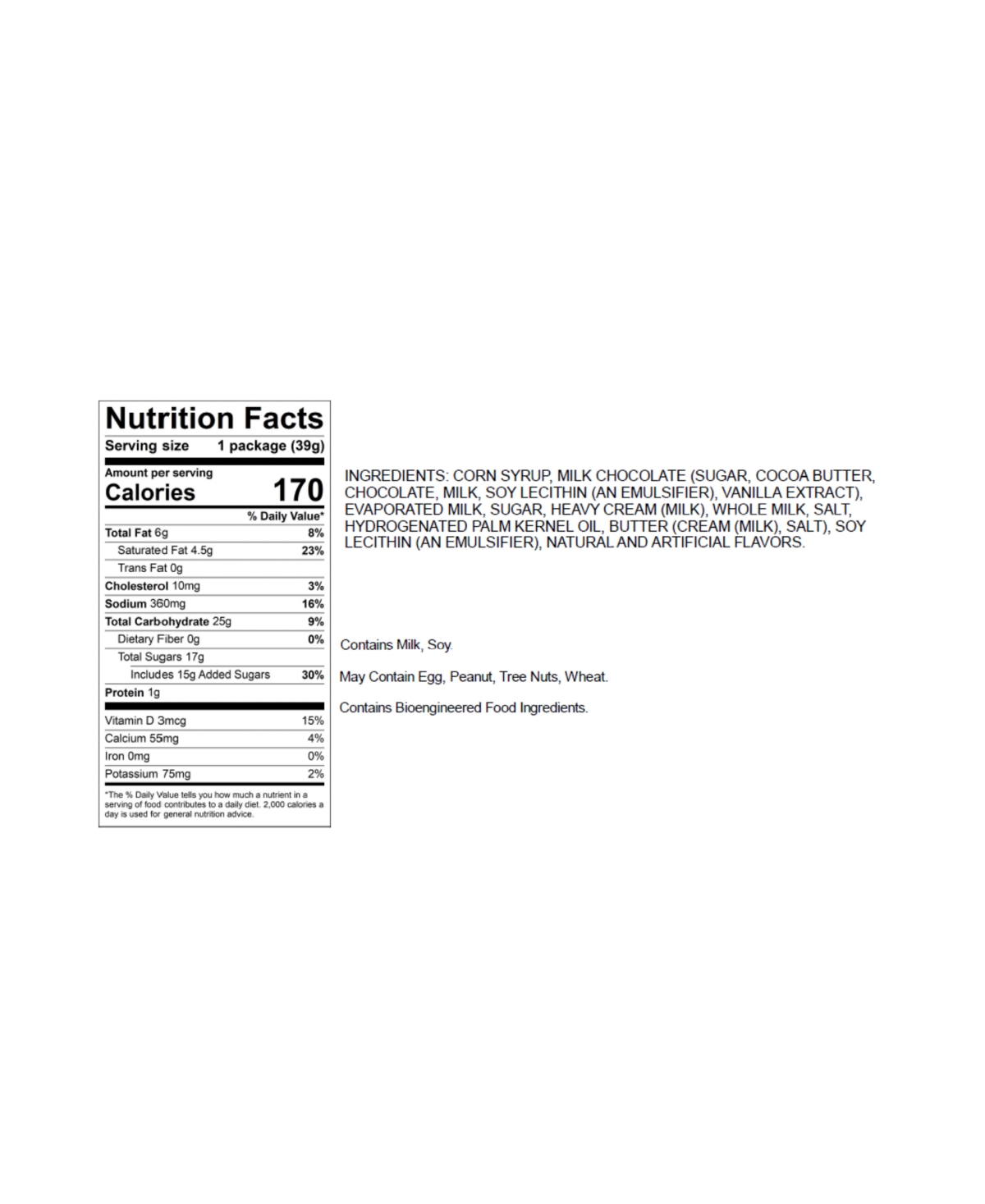 Nutrition Facts

Serving size 1 package (39g)

Amount per serving
Calories 170

| | % Daily Value* |
|---|---|
| Total Fat 6g | 8% |
| Saturated Fat 4.5g | 23% |
| Trans Fat 0g | |
| Cholesterol 10mg | 3% |
| Sodium 360mg | 16% |
| Total Carbohydrate 25g | 9% |
| Dietary Fiber 0g | 0% |
| Total Sugars 17g | |
| Includes 15g Added Sugars | 30% |
| Protein 1g | |
| Vitamin D 3mcg | 15% |
| Calcium 55mg | 4% |
| Iron 0mg | 0% |
| Potassium 75mg | 2% |

*The % Daily Value tells you how much a nutrient in a serving of food contributes to a daily diet. 2,000 calories a day is used for general nutrition advice.

INGREDIENTS: CORN SYRUP, MILK CHOCOLATE (SUGAR, COCOA BUTTER, CHOCOLATE, MILK, SOY LECITHIN (AN EMULSIFIER), VANILLA EXTRACT), EVAPORATED MILK, SUGAR, HEAVY CREAM (MILK), WHOLE MILK, SALT, HYDROGENATED PALM KERNEL OIL, BUTTER (CREAM (MILK), SALT), SOY LECITHIN (AN EMULSIFIER), NATURAL AND ARTIFICIAL FLAVORS.

Contains Milk, Soy.

May Contain Egg, Peanut, Tree Nuts, Wheat.

Contains Bioengineered Food Ingredients.